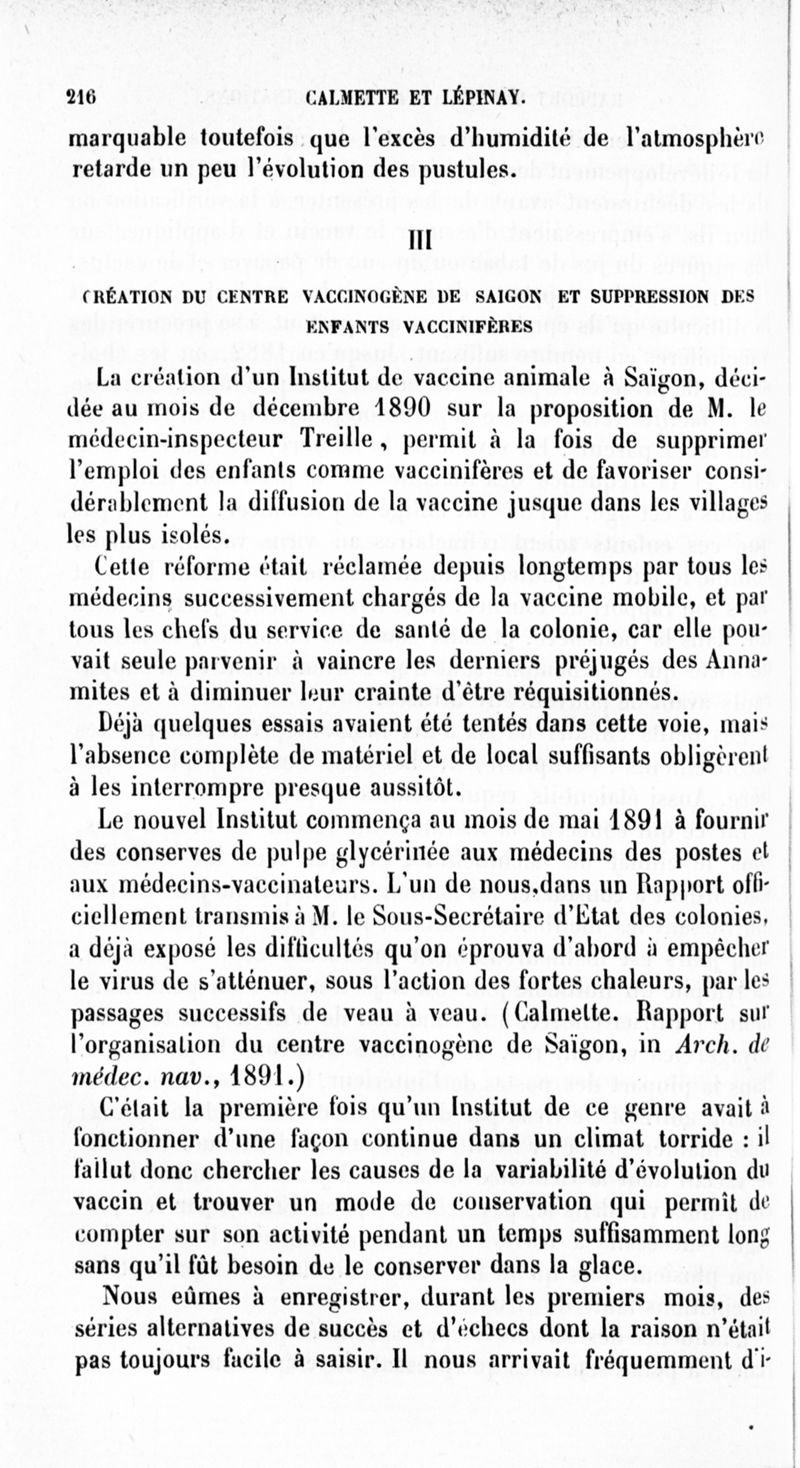 216 CALMETTE ET LÉPINAY.

marquable toutefois que l'excès d'humidité de l'atmosphère retarde un peu l'évolution des pustules.

III

CRÉATION DU CENTRE VACCINOGÈNE DE SAIGON ET SUPPRESSION DES ENFANTS VACCINIFÈRES

La création d'un Institut de vaccine animale à Saïgon, décidée au mois de décembre 1890 sur la proposition de M. le médecin-inspecteur Treille, permit à la fois de supprimer l'emploi des enfants comme vaccinifères et de favoriser considérablement la diffusion de la vaccine jusque dans les villages les plus isolés.

Cette réforme était réclamée depuis longtemps par tous les médecins successivement chargés de la vaccine mobile, et par tous les chefs du service de santé de la colonie, car elle pouvait seule parvenir à vaincre les derniers préjugés des Annamites et à diminuer leur crainte d'être réquisitionnés.

Déjà quelques essais avaient été tentés dans cette voie, mais l'absence complète de matériel et de local suffisants obligèrent à les interrompre presque aussitôt.

Le nouvel Institut commença au mois de mai 1891 à fournir des conserves de pulpe glycérinée aux médecins des postes et aux médecins-vaccinateurs. L'un de nous,dans un Rapport officiellement transmis à M. le Sous-Secrétaire d'Etat des colonies, a déjà exposé les difficultés qu'on éprouva d'abord à empêcher le virus de s'atténuer, sous l'action des fortes chaleurs, par les passages successifs de veau à veau. (Calmette. Rapport sur l'organisation du centre vaccinogène de Saïgon, in Arch. de médec. nav., 1891.)

C'était la première fois qu'un Institut de ce genre avait à fonctionner d'une façon continue dans un climat torride : il fallut donc chercher les causes de la variabilité d'évolution du vaccin et trouver un mode de conservation qui permît de compter sur son activité pendant un temps suffisamment long sans qu'il fût besoin de le conserver dans la glace.

Nous eûmes à enregistrer, durant les premiers mois, des séries alternatives de succès et d'échecs dont la raison n'était pas toujours facile à saisir. Il nous arrivait fréquemment d'i-